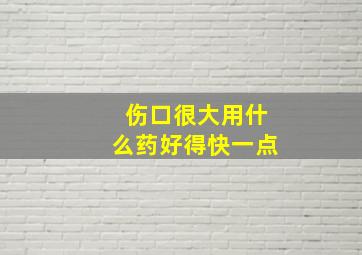 伤口很大用什么药好得快一点